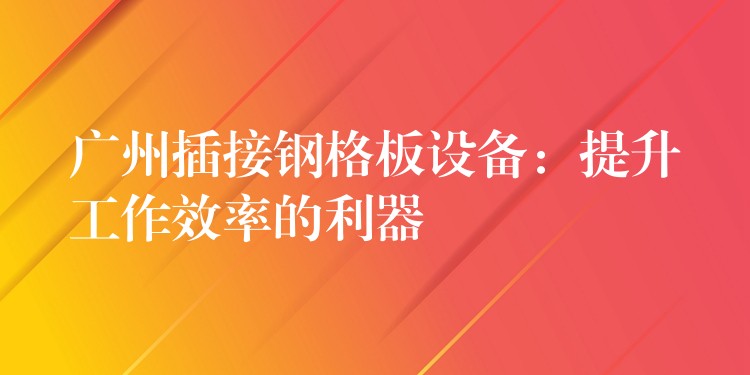 广州插接钢格板设备：提升工作效率的利器